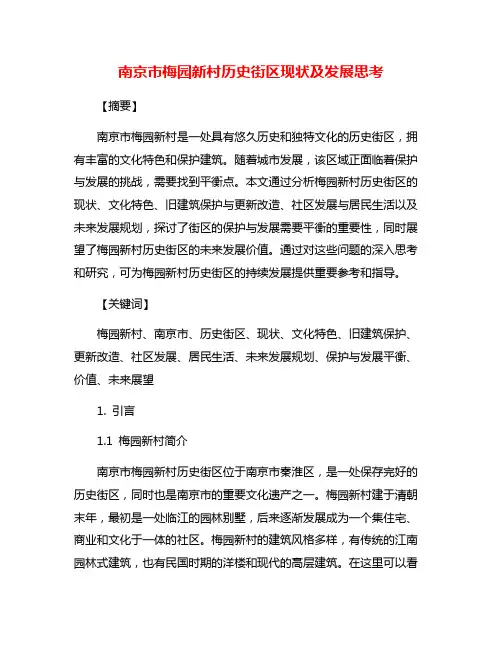 南京市梅园新村历史街区现状及发展思考

【摘要】

南京市梅园新村是一处具有悠久历史和独特文化的历史街区，拥有丰富的文化特色和保护建筑。随着城市发展，该区域正面临着保护与发展的挑战，需要找到平衡点。本文通过分析梅园新村历史街区的现状、文化特色、旧建筑保护与更新改造、社区发展与居民生活以及未来发展规划，探讨了街区的保护与发展需要平衡的重要性，同时展望了梅园新村历史街区的未来发展价值。通过对这些问题的深入思考和研究，可为梅园新村历史街区的持续发展提供重要参考和指导。

【关键词】

梅园新村、南京市、历史街区、现状、文化特色、旧建筑保护、更新改造、社区发展、居民生活、未来发展规划、保护与发展平衡、价值、未来展望

1. 引言

1.1 梅园新村简介

南京市梅园新村历史街区位于南京市秦淮区，是一处保存完好的历史街区，同时也是南京市的重要文化遗产之一。梅园新村建于清朝末年，最初是一处临江的园林别墅，后来逐渐发展成为一个集住宅、商业和文化于一体的社区。梅园新村的建筑风格多样，有传统的江南园林式建筑，也有民国时期的洋楼和现代的高层建筑。在这里可以看